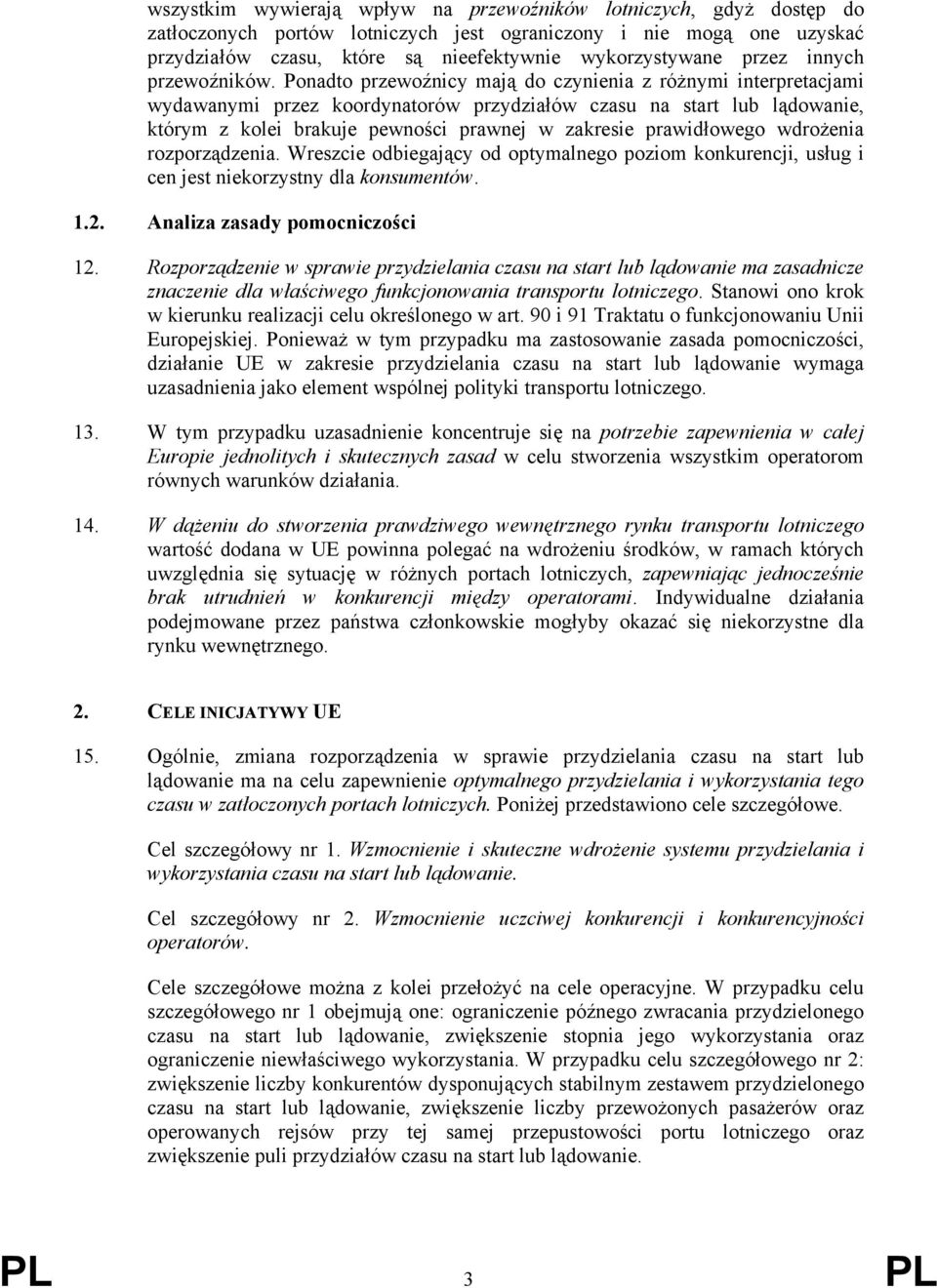 wszystkim wywierają wpływ na przewoźników lotniczych, gdyż dostęp do zatłoczonych portów lotniczych jest ograniczony i nie mogą one uzyskać przydziałów czasu, które są nieefektywnie wykorzystywane przez innych przewoźników. Ponadto przewoźnicy mają do czynienia z różnymi interpretacjami wydawanymi przez koordynatorów przydziałów czasu na start lub lądowanie, którym z kolei brakuje pewności prawnej w zakresie prawidłowego wdrożenia rozporządzenia. Wreszcie odbiegający od optymalnego poziom konkurencji, usług i cen jest niekorzystny dla konsumentów.

1.2. Analiza zasady pomocniczości

12. Rozporządzenie w sprawie przydzielania czasu na start lub lądowanie ma zasadnicze znaczenie dla właściwego funkcjonowania transportu lotniczego. Stanowi ono krok w kierunku realizacji celu określonego w art. 90 i 91 Traktatu o funkcjonowaniu Unii Europejskiej. Ponieważ w tym przypadku ma zastosowanie zasada pomocniczości, działanie UE w zakresie przydzielania czasu na start lub lądowanie wymaga uzasadnienia jako element wspólnej polityki transportu lotniczego.

13. W tym przypadku uzasadnienie koncentruje się na potrzebie zapewnienia w całej Europie jednolitych i skutecznych zasad w celu stworzenia wszystkim operatorom równych warunków działania.

14. W dążeniu do stworzenia prawdziwego wewnętrznego rynku transportu lotniczego wartość dodana w UE powinna polegać na wdrożeniu środków, w ramach których uwzględnia się sytuację w różnych portach lotniczych, zapewniając jednocześnie brak utrudnień w konkurencji między operatorami. Indywidualne działania podejmowane przez państwa członkowskie mogłyby okazać się niekorzystne dla rynku wewnętrznego.

2. CELE INICJATYWY UE

15. Ogólnie, zmiana rozporządzenia w sprawie przydzielania czasu na start lub lądowanie ma na celu zapewnienie optymalnego przydzielania i wykorzystania tego czasu w zatłoczonych portach lotniczych. Poniżej przedstawiono cele szczegółowe.

Cel szczegółowy nr 1. Wzmocnienie i skuteczne wdrożenie systemu przydzielania i wykorzystania czasu na start lub lądowanie.

Cel szczegółowy nr 2. Wzmocnienie uczciwej konkurencji i konkurencyjności operatorów.

Cele szczegółowe można z kolei przełożyć na cele operacyjne. W przypadku celu szczegółowego nr 1 obejmują one: ograniczenie późnego zwracania przydzielonego czasu na start lub lądowanie, zwiększenie stopnia jego wykorzystania oraz ograniczenie niewłaściwego wykorzystania. W przypadku celu szczegółowego nr 2: zwiększenie liczby konkurentów dysponujących stabilnym zestawem przydzielonego czasu na start lub lądowanie, zwiększenie liczby przewożonych pasażerów oraz operowanych rejsów przy tej samej przepustowości portu lotniczego oraz zwiększenie puli przydziałów czasu na start lub lądowanie.

PL 3 PL